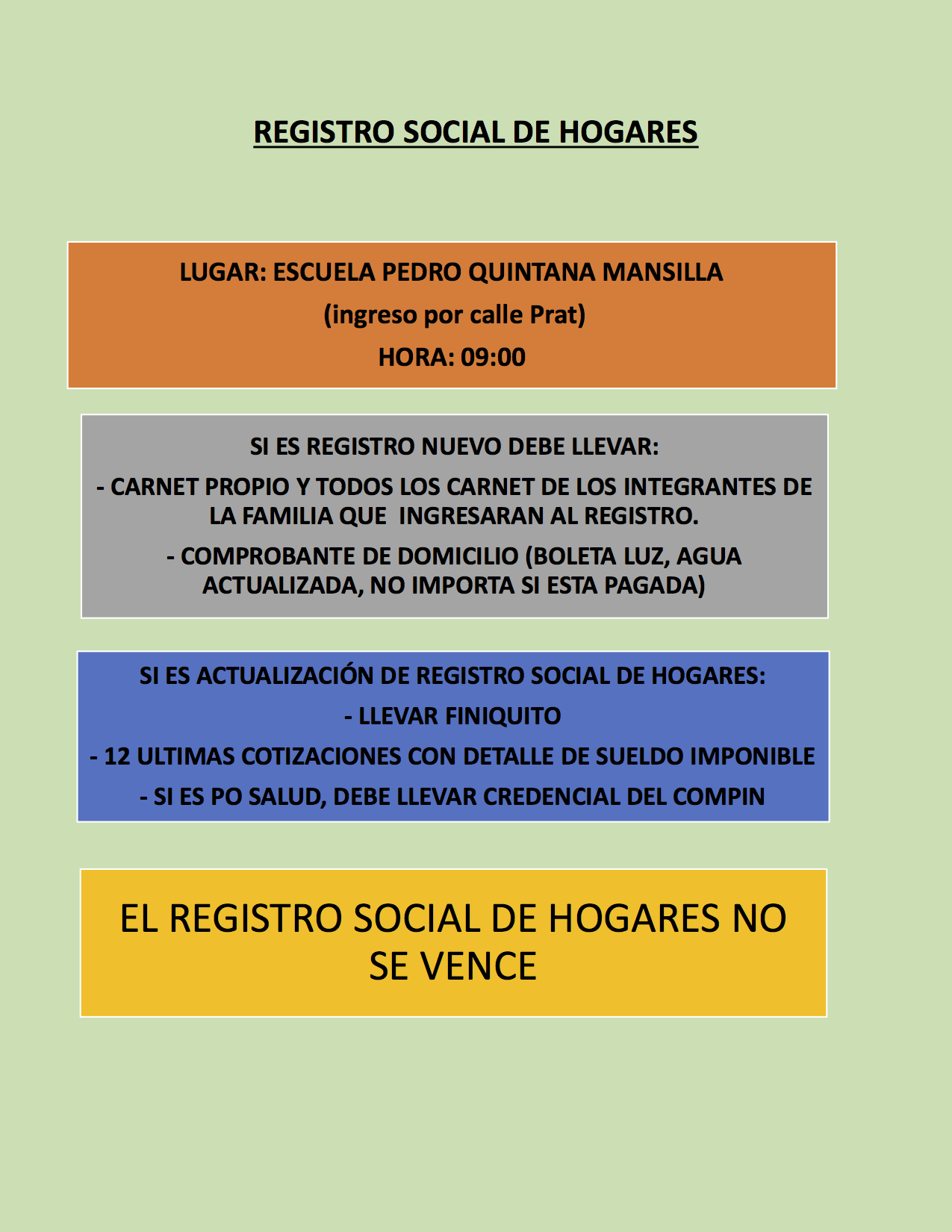 REGISTRO SOCIAL DE HOGARES

LUGAR: ESCUELA PEDRO QUINTANA MANSILLA
(ingreso por calle Prat)
HORA: 09:00

SI ES REGISTRO NUEVO DEBE LLEVAR:
- CARNET PROPIO Y TODOS LOS CARNET DE LOS INTEGRANTES DE LA FAMILIA QUE INGRESARAN AL REGISTRO.
- COMPROBANTE DE DOMICILIO (BOLETA LUZ, AGUA ACTUALIZADA, NO IMPORTA SI ESTA PAGADA)

SI ES ACTUALIZACIÓN DE REGISTRO SOCIAL DE HOGARES:
- LLEVAR FINIQUITO
- 12 ULTIMAS COTIZACIONES CON DETALLE DE SUELDO IMPONIBLE
- SI ES PO SALUD, DEBE LLEVAR CREDENCIAL DEL COMPIN

EL REGISTRO SOCIAL DE HOGARES NO SE VENCE